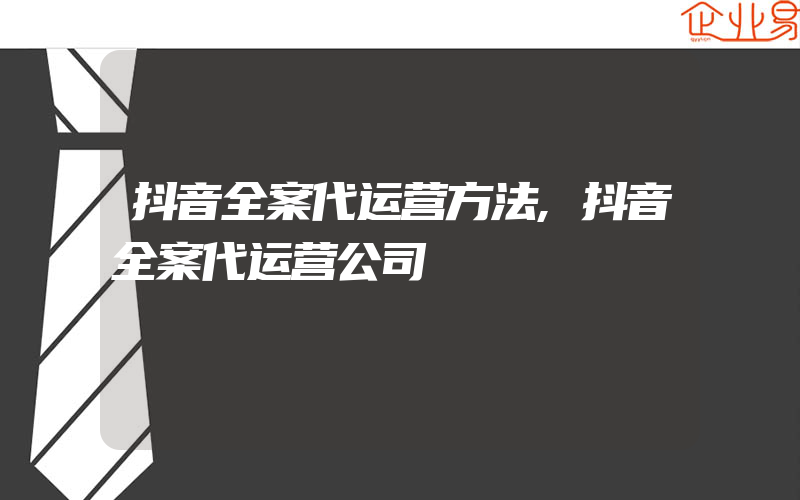 企业易

抖音全案代运营方法，抖音全案代运营公司